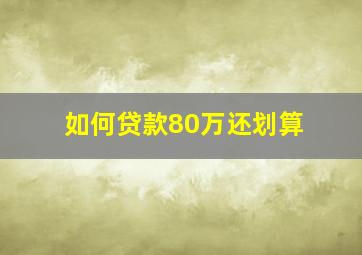 如何贷款80万还划算